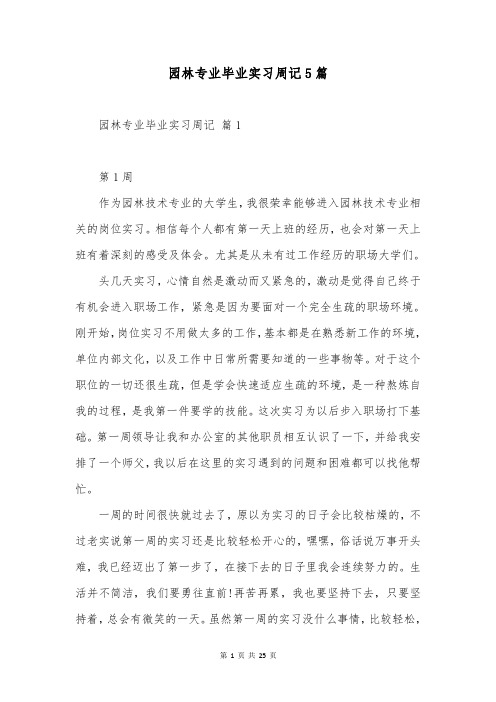 园林专业毕业实习周记5篇

园林专业毕业实习周记 篇1

第1周

作为园林技术专业的大学生，我很荣幸能够进入园林技术专业相关的岗位实习。相信每个人都有第一天上班的经历，也会对第一天上班有着深刻的感受及体会。尤其是从未有过工作经历的职场大学们。

头几天实习，心情自然是激动而又紧急的，激动是觉得自己终于有机会进入职场工作，紧急是因为要面对一个完全生疏的职场环境。刚开始，岗位实习不用做太多的工作，基本都是在熟悉新工作的环境，单位内部文化，以及工作中日常所需要知道的一些事物等。对于这个职位的一切还很生疏，但是学会快速适应生疏的环境，是一种熬炼自我的过程，是我第一件要学的技能。这次实习为以后步入职场打下基础。第一周领导让我和办公室的其他职员相互认识了一下，并给我安排了一个师父，我以后在这里的实习遇到的问题和困难都可以找他帮忙。

一周的时间很快就过去了，原以为实习的日子会比较枯燥的，不过老实说第一周的实习还是比较轻松开心的，嘿嘿，俗话说万事开头难，我已经迈出了第一步了，在接下去的日子里我会连续努力的。生活并不简洁，我们要勇往直前!再苦再累，我也要坚持下去，只要坚持着，总会有微笑的一天。虽然第一周的实习没什么事情，比较轻松，

第 1 页 共 25 页